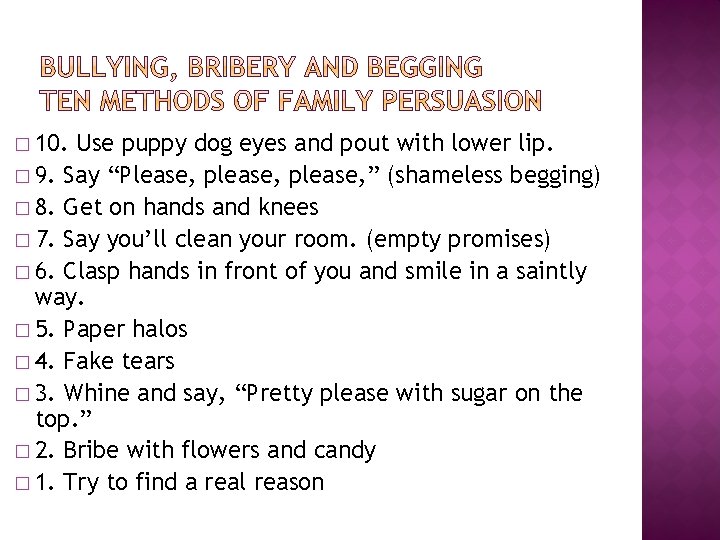 BULLYING, BRIBERY AND BEGGING
TEN METHODS OF FAMILY PERSUASION

□ 10. Use puppy dog eyes and pout with lower lip.
□ 9. Say “Please, please, please,” (shameless begging)
□ 8. Get on hands and knees
□ 7. Say you’ll clean your room. (empty promises)
□ 6. Clasp hands in front of you and smile in a saintly way.
□ 5. Paper halos
□ 4. Fake tears
□ 3. Whine and say, “Pretty please with sugar on the top.”
□ 2. Bribe with flowers and candy
□ 1. Try to find a real reason